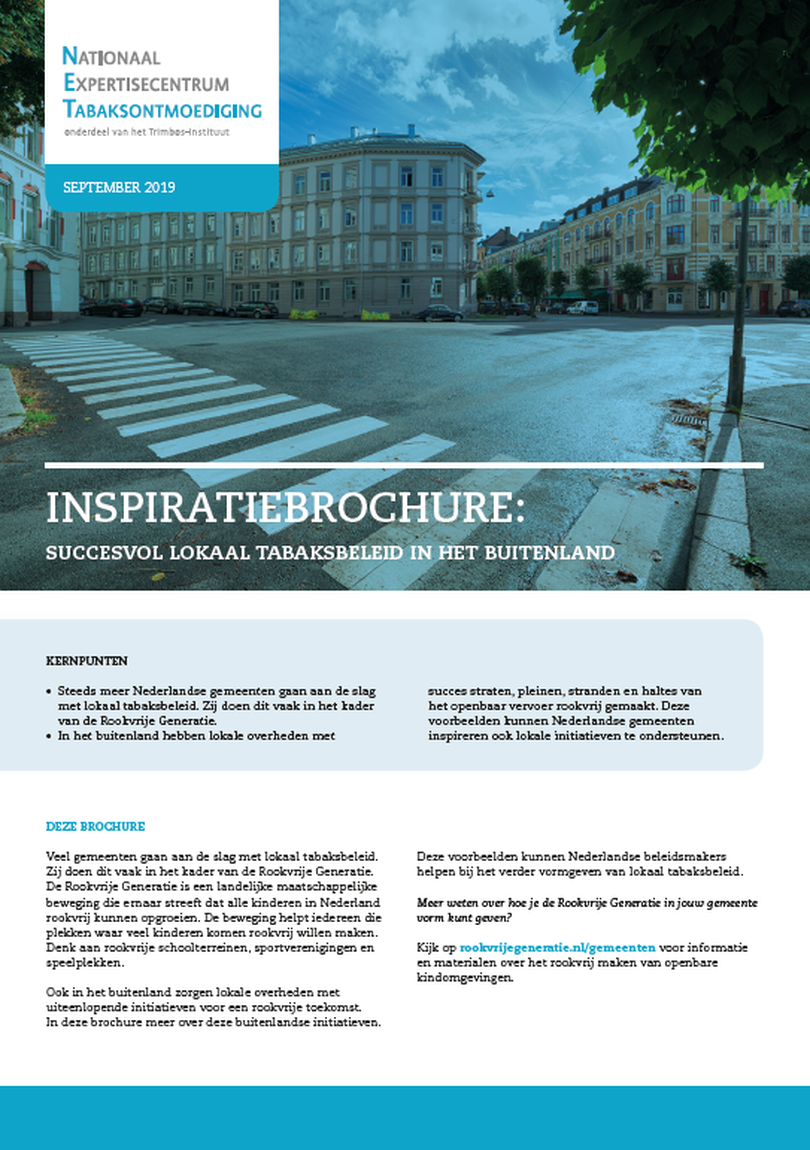 NATIONAAL EXPERTISECENTRUM TABAKSONTMOEDIGING
onderdeel van het Trimbos-instituut

SEPTEMBER 2019

INSPIRATIEBROCHURE:

SUCCESVOL LOKAAL TABAKSBELEID IN HET BUITENLAND

KERNPUNTEN

• Steeds meer Nederlandse gemeenten gaan aan de slag met lokaal tabaksbeleid. Zij doen dit vaak in het kader van de Rookvrije Generatie.
• In het buitenland hebben lokale overheden met succes straten, pleinen, stranden en haltes van het openbaar vervoer rookvrij gemaakt. Deze voorbeelden kunnen Nederlandse gemeenten inspireren ook lokale initiatieven te ondersteunen.

DEZE BROCHURE

Veel gemeenten gaan aan de slag met lokaal tabaksbeleid. Zij doen dit vaak in het kader van de Rookvrije Generatie. De Rookvrije Generatie is een landelijke maatschappelijke beweging die ernaar streeft dat alle kinderen in Nederland rookvrij kunnen opgroeien. De beweging helpt iedereen die plekken waar veel kinderen komen rookvrij willen maken. Denk aan rookvrije schoolterreinen, sportverenigingen en speelplekken.

Ook in het buitenland zorgen lokale overheden met uiteenlopende initiatieven voor een rookvrije toekomst. In deze brochure meer over deze buitenlandse initiatieven.

Deze voorbeelden kunnen Nederlandse beleidsmakers helpen bij het verder vormgeven van lokaal tabaksbeleid.

Meer weten over hoe je de Rookvrije Generatie in jouw gemeente vorm kunt geven?

Kijk op rookvrijegeneratie.nl/gemeenten voor informatie en materialen over het rookvrij maken van openbare kindomgevingen.